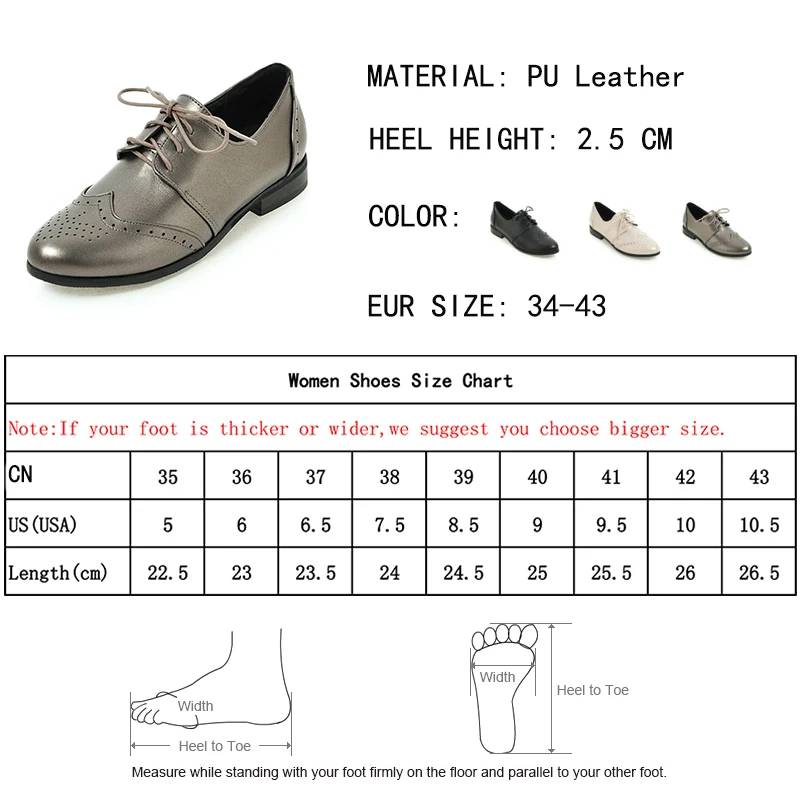 MATERIAL: PU Leather

HEEL HEIGHT: 2.5 CM

COLOR:

EUR SIZE: 34-43

Women Shoes Size Chart

Note:If your foot is thicker or wider,we suggest you choose bigger size.

| CN | 35 | 36 | 37 | 38 | 39 | 40 | 41 | 42 | 43 |
|---|---|---|---|---|---|---|---|---|---|
| US(USA) | 5 | 6 | 6.5 | 7.5 | 8.5 | 9 | 9.5 | 10 | 10.5 |
| Length(cm) | 22.5 | 23 | 23.5 | 24 | 24.5 | 25 | 25.5 | 26 | 26.5 |

Width

Heel to Toe

Width

Heel to Toe

Measure while standing with your foot firmly on the floor and parallel to your other foot.